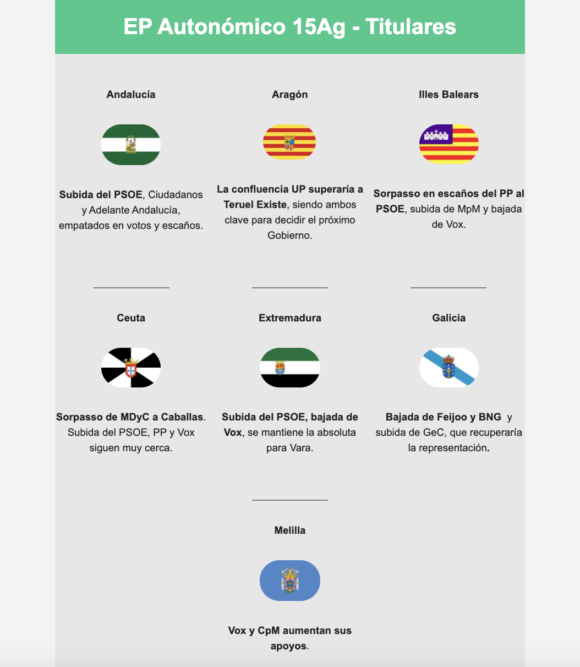 EP Autonómico 15Ag - Titulares

Andalucía

Subida del PSOE, Ciudadanos y Adelante Andalucía, empatados en votos y escaños.

Aragón

La confluencia UP superaría a Teruel Existe, siendo ambos clave para decidir el próximo Gobierno.

Illes Balears

Sorpasso en escaños del PP al PSOE, subida de MpM y bajada de Vox.

Ceuta

Sorpasso de MDyC a Caballas. Subida del PSOE, PP y Vox siguen muy cerca.

Extremadura

Subida del PSOE, bajada de Vox, se mantiene la absoluta para Vara.

Galicia

Bajada de Feijoo y BNG y subida de GeC, que recuperaría la representación.

Melilla

Vox y CpM aumentan sus apoyos.